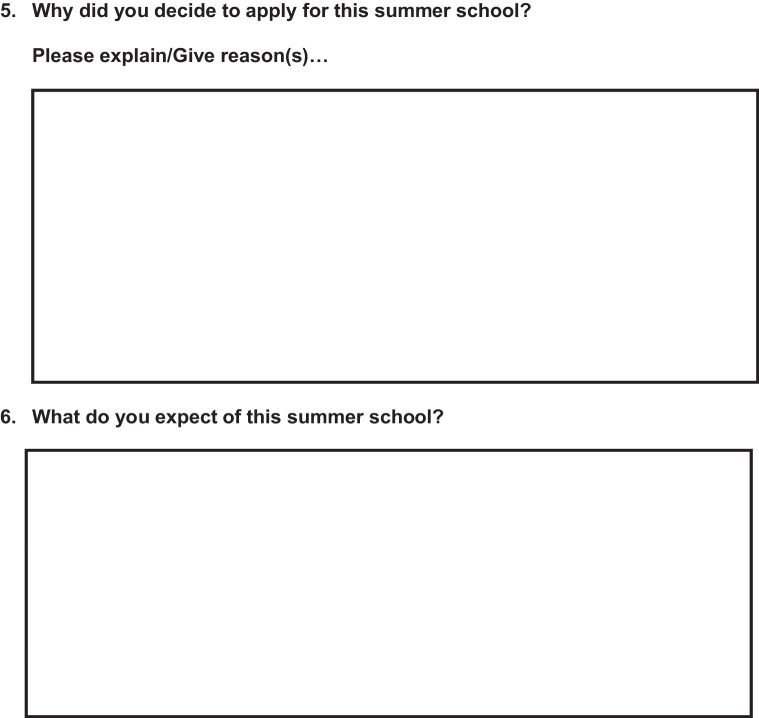 5. Why did you decide to apply for this summer school?

Please explain/Give reason(s)…

6. What do you expect of this summer school?